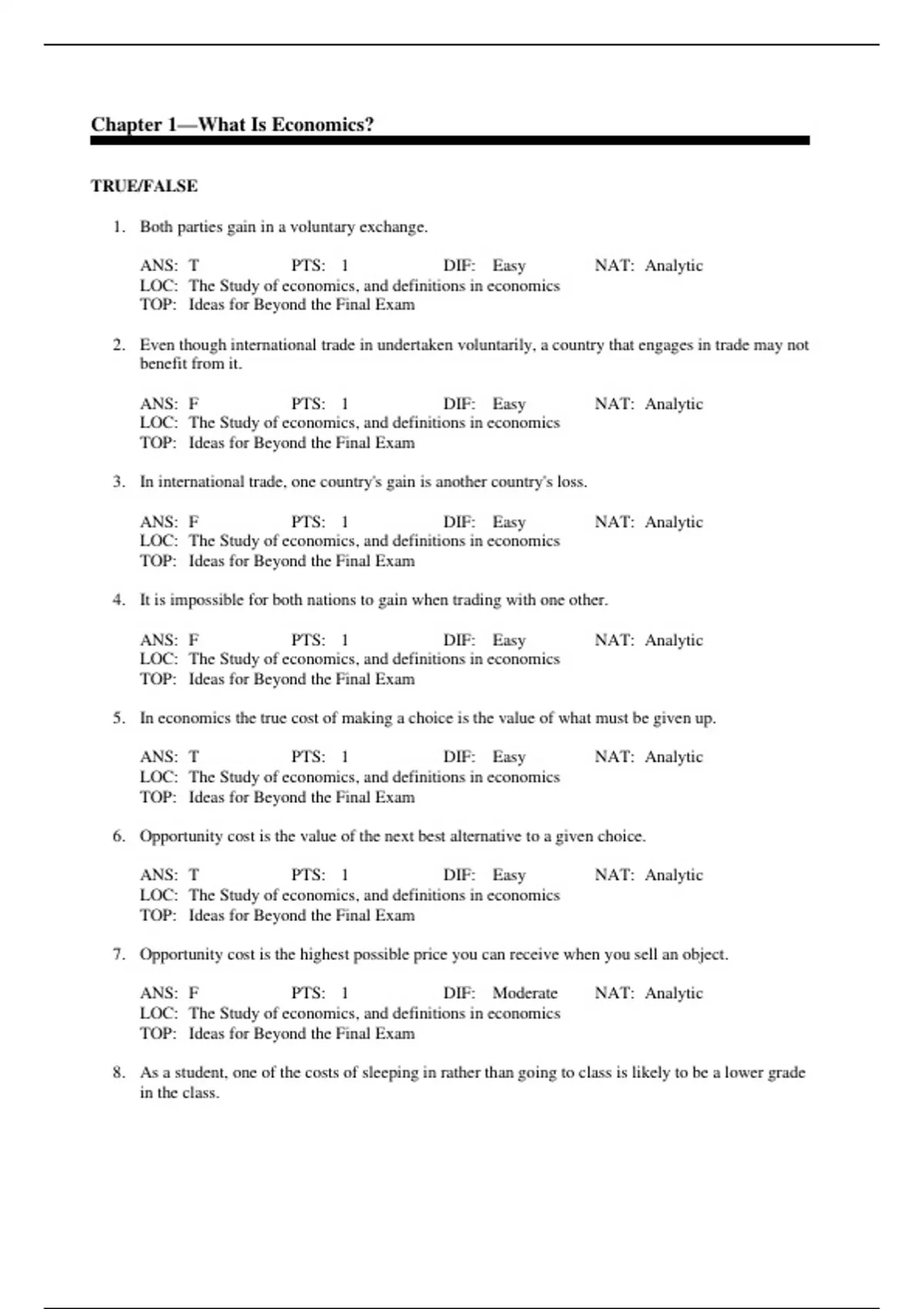 Chapter 1—What Is Economics?

TRUE/FALSE

1. Both parties gain in a voluntary exchange.

ANS: T PTS: 1 DIF: Easy NAT: Analytic
LOC: The Study of economics, and definitions in economics
TOP: Ideas for Beyond the Final Exam

2. Even though international trade in undertaken voluntarily, a country that engages in trade may not benefit from it.

ANS: F PTS: 1 DIF: Easy NAT: Analytic
LOC: The Study of economics, and definitions in economics
TOP: Ideas for Beyond the Final Exam

3. In international trade, one country's gain is another country's loss.

ANS: F PTS: 1 DIF: Easy NAT: Analytic
LOC: The Study of economics, and definitions in economics
TOP: Ideas for Beyond the Final Exam

4. It is impossible for both nations to gain when trading with one other.

ANS: F PTS: 1 DIF: Easy NAT: Analytic
LOC: The Study of economics, and definitions in economics
TOP: Ideas for Beyond the Final Exam

5. In economics the true cost of making a choice is the value of what must be given up.

ANS: T PTS: 1 DIF: Easy NAT: Analytic
LOC: The Study of economics, and definitions in economics
TOP: Ideas for Beyond the Final Exam

6. Opportunity cost is the value of the next best alternative to a given choice.

ANS: T PTS: 1 DIF: Easy NAT: Analytic
LOC: The Study of economics, and definitions in economics
TOP: Ideas for Beyond the Final Exam

7. Opportunity cost is the highest possible price you can receive when you sell an object.

ANS: F PTS: 1 DIF: Moderate NAT: Analytic
LOC: The Study of economics, and definitions in economics
TOP: Ideas for Beyond the Final Exam

8. As a student, one of the costs of sleeping in rather than going to class is likely to be a lower grade in the class.